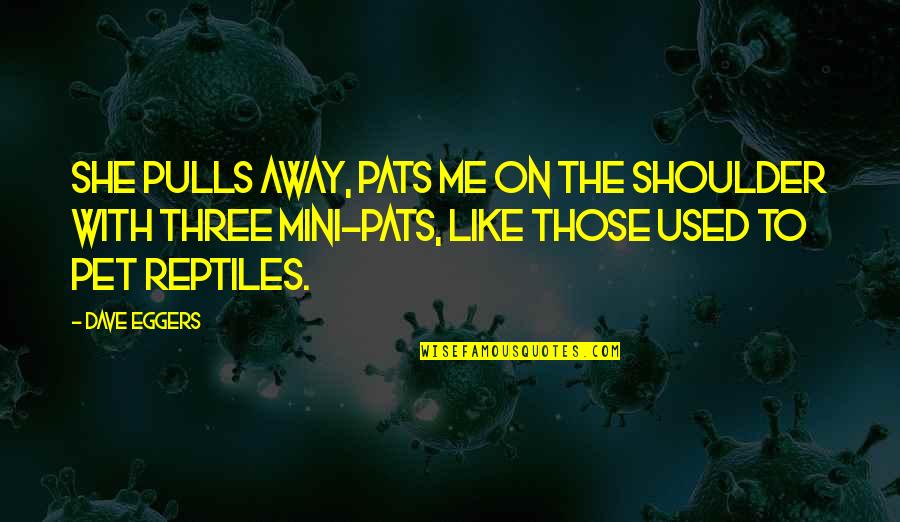 SHE PULLS AWAY, PATS ME ON THE SHOULDER WITH THREE MINI-PATS, LIKE THOSE USED TO PET REPTILES.

- DAVE EGGERS

WISEFAMOUSQUOTES.COM